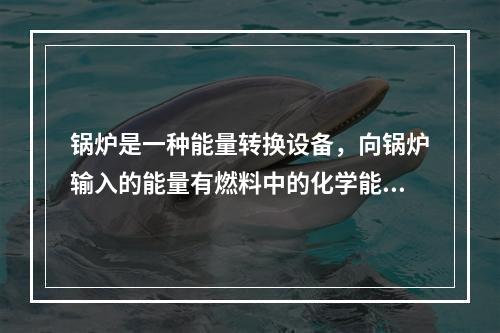 锅炉是一种能量转换设备，向锅炉输入的能量有燃料中的化学能...